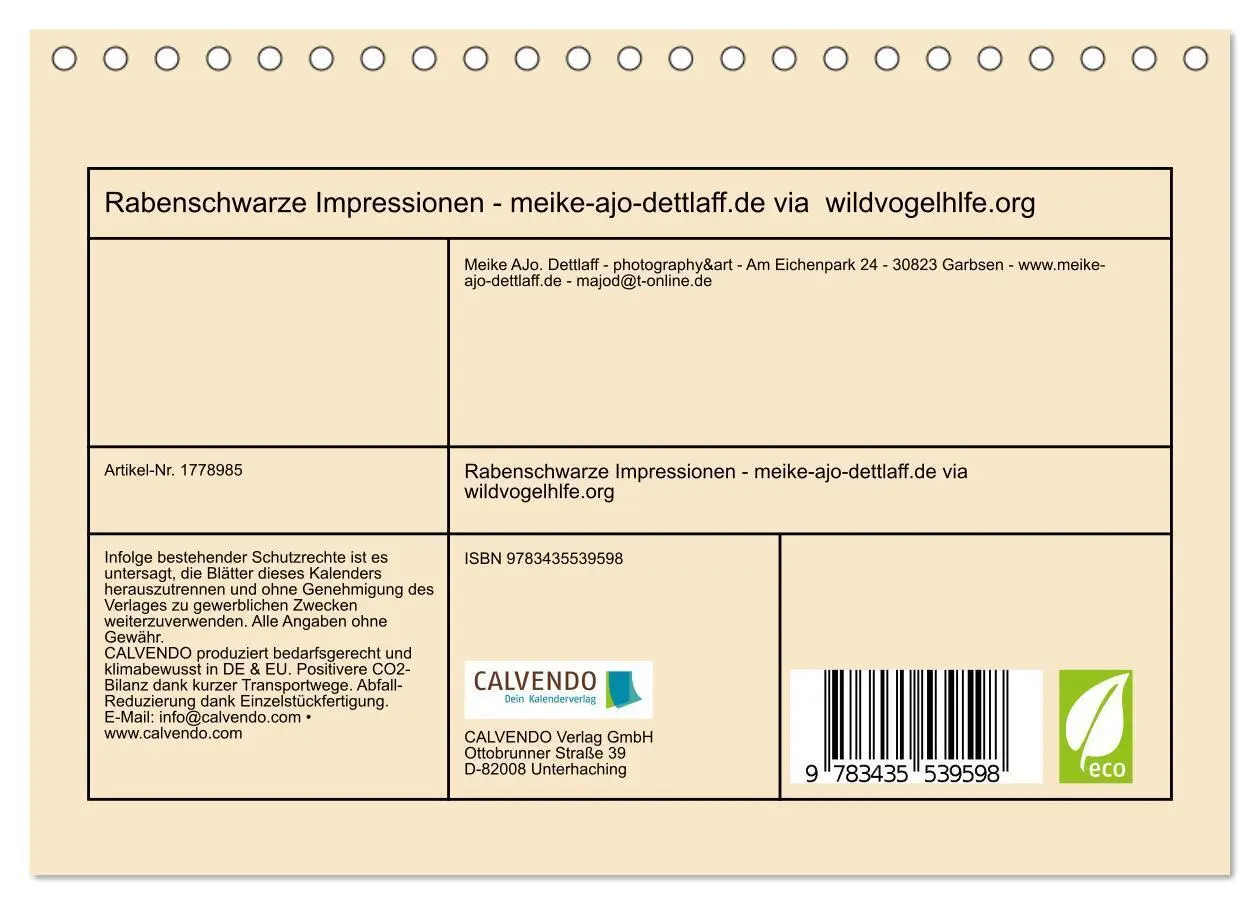 Rabenschwarze Impressionen - meike-ajo-dettlaff.de via wildvogelhlfe.org

Meike AJo. Dettlaff - photography&art - Am Eichenpark 24 - 30823 Garbsen - www.meike-ajo-dettlaff.de - majod@t-online.de

Artikel-Nr. 1778985

Rabenschwarze Impressionen - meike-ajo-dettlaff.de via wildvogelhlfe.org

Infolge bestehender Schutzrechte ist es untersagt, die Blätter dieses Kalenders herauszutrennen und ohne Genehmigung des Verlages zu gewerblichen Zwecken weiterzuverwenden. Alle Angaben ohne Gewähr.
CALVENDO produziert bedarfsgerecht und klimabewusst in DE & EU. Positivere CO2-Bilanz dank kurzer Transportwege. Abfall-Reduzierung dank Einzelstückfertigung.
E-Mail: info@calvendo.com • www.calvendo.com

ISBN 9783435539598

CALVENDO
Dein Kalenderverlag

CALVENDO Verlag GmbH
Ottobrunner Straße 39
D-82008 Unterhaching

9 783435 539598

eco